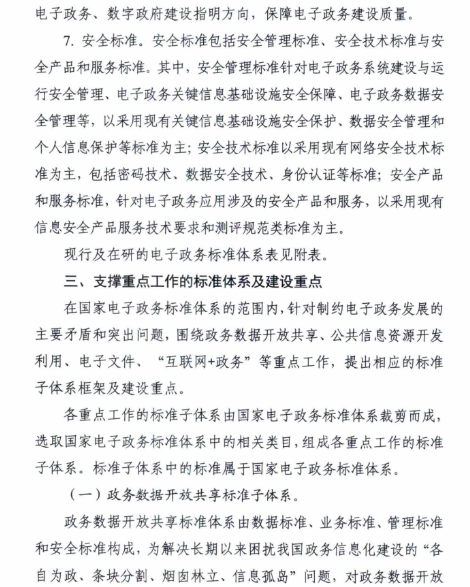 电子政务、数字政府建设指明方向，保障电子政务建设质量。

7. 安全标准。安全标准包括安全管理标准、安全技术标准与安全产品和服务标准。其中，安全管理标准针对电子政务系统建设与运行安全管理、电子政务关键信息基础设施安全保障、电子政务数据安全管理等，以采用现有关键信息基础设施安全保护、数据安全管理和个人信息保护等标准为主；安全技术标准以采用现有网络安全技术标准为主，包括密码技术、数据安全技术、身份认证等标准；安全产品和服务标准，针对电子政务应用涉及的安全产品和服务，以采用现有信息安全产品服务技术要求和测评规范类标准为主。

现行及在研的电子政务标准体系表见附表。

三、支撑重点工作的标准体系及建设重点

在国家电子政务标准体系的范围内，针对制约电子政务发展的主要矛盾和突出问题，围绕政务数据开放共享、公共信息资源开发利用、电子文件、“互联网+政务”等重点工作，提出相应的标准子体系框架及建设重点。

各重点工作的标准子体系由国家电子政务标准体系裁剪而成，选取国家电子政务标准体系中的相关类目，组成各重点工作的标准子体系。标准子体系中的标准属于国家电子政务标准体系。

（一）政务数据开放共享标准子体系。

政务数据开放共享标准体系由数据标准、业务标准、管理标准和安全标准构成，为解决长期以来困扰我国政务信息化建设的“各自为政、条块分割、烟囱林立、信息孤岛”问题，对政务数据开放